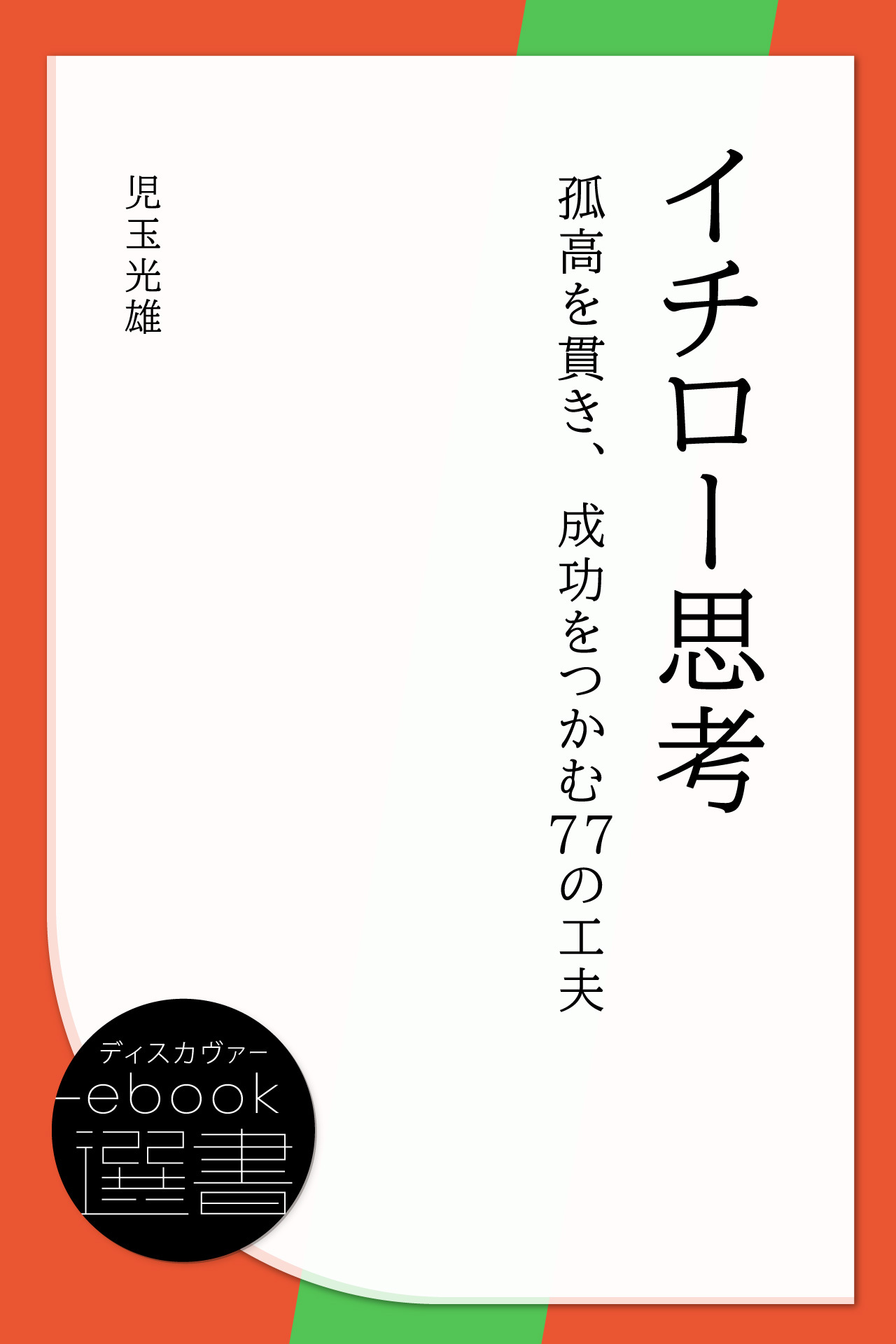 イチロー思考

孤高を貫き、成功をつかむ77の工夫

児玉光雄

ディスカヴァー
ebook
選書